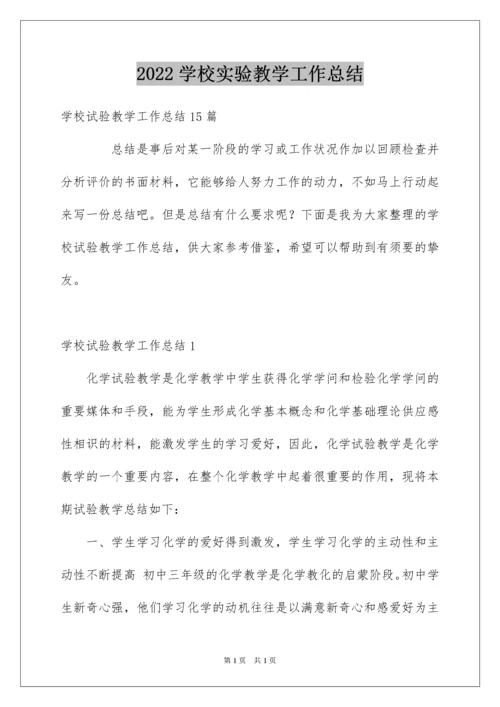 2022 学校实验教学工作总结

学校试验教学工作总结 15 篇

总结是事后对某一阶段的学习或工作状况作加以回顾检查并分析评价的书面材料，它能够给人努力工作的动力，不如马上行动起来写一份总结吧。但是总结有什么要求呢？下面是我为大家整理的学校试验教学工作总结，供大家参考借鉴，希望可以帮助到有须要的挚友。

学校试验教学工作总结 1

化学试验教学是化学教学中学生获得化学学问和检验化学学问的重要媒体和手段，能为学生形成化学基本概念和化学基础理论供应感性相识的材料，能激发学生的学习爱好，因此，化学试验教学是化学教学的一个重要内容，在整个化学教学中起着很重要的作用，现将本期试验教学总结如下：

一、学生学习化学的爱好得到激发，学生学习化学的主动性和主动性不断提高 初中三年级的化学教学是化学教化的启蒙阶段。初中学生新奇心强，他们学习化学的动机往往是以满意新奇心和感爱好为主

第 1 页 共 1 页